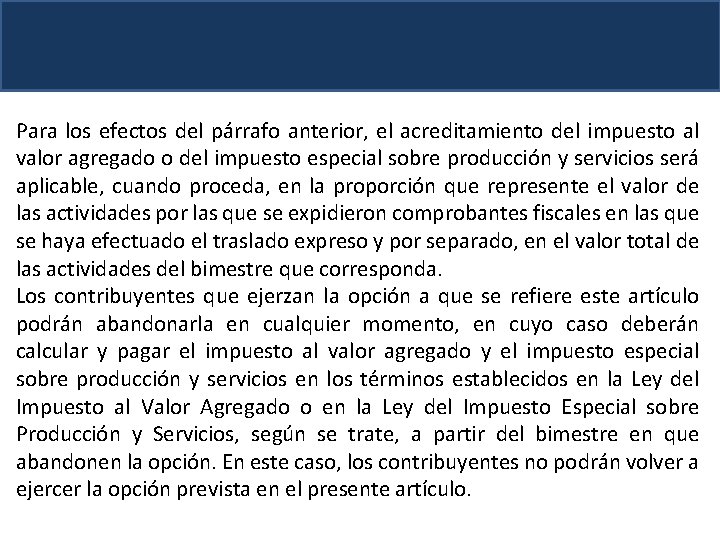 Para los efectos del párrafo anterior, el acreditamiento del impuesto al valor agregado o del impuesto especial sobre producción y servicios será aplicable, cuando proceda, en la proporción que represente el valor de las actividades por las que se expidieron comprobantes fiscales en las que se haya efectuado el traslado expreso y por separado, en el valor total de las actividades del bimestre que corresponda.
Los contribuyentes que ejerzan la opción a que se refiere este artículo podrán abandonarla en cualquier momento, en cuyo caso deberán calcular y pagar el impuesto al valor agregado y el impuesto especial sobre producción y servicios en los términos establecidos en la Ley del Impuesto al Valor Agregado o en la Ley del Impuesto Especial sobre Producción y Servicios, según se trate, a partir del bimestre en que abandonen la opción. En este caso, los contribuyentes no podrán volver a ejercer la opción prevista en el presente artículo.